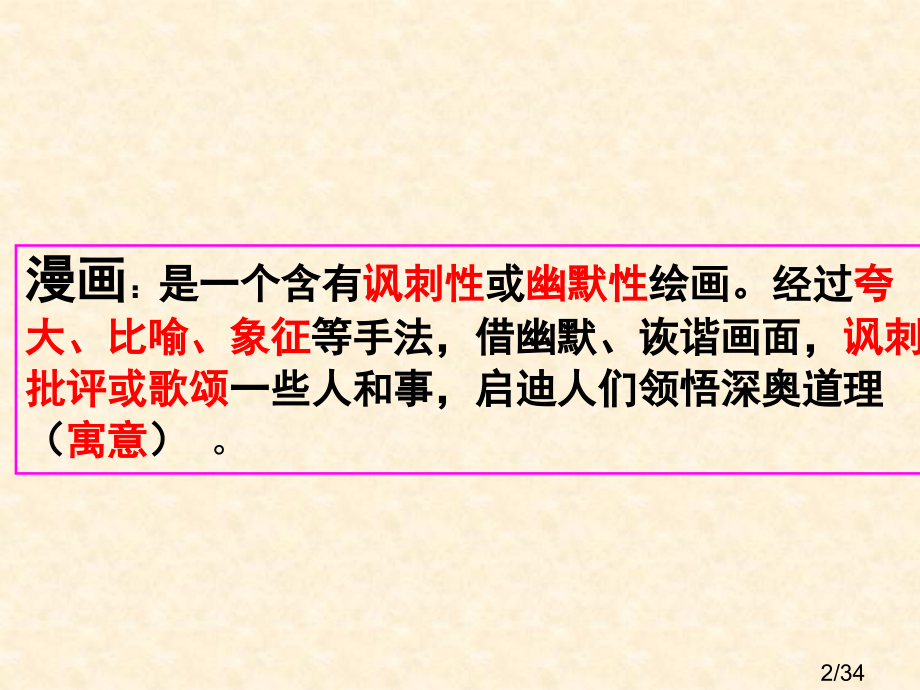 漫画：是一个含有讽刺性或幽默性绘画。经过夸大、比喻、象征等手法，借幽默、诙谐画面，讽刺批评或歌颂一些人和事，启迪人们领悟深奥道理（寓意）。

2/34